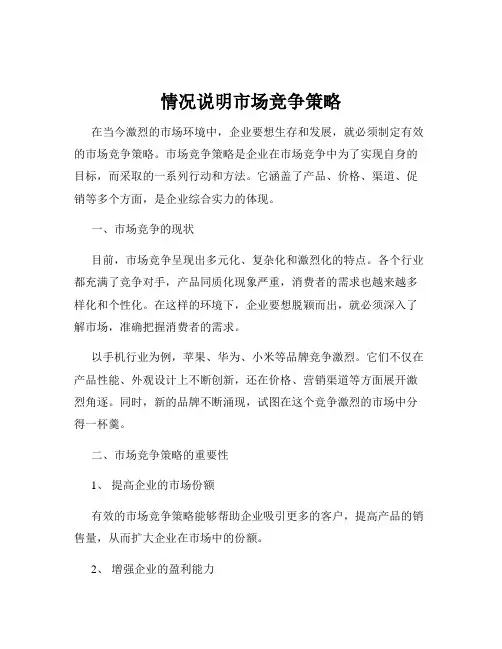 情况说明市场竞争策略

在当今激烈的市场环境中，企业要想生存和发展，就必须制定有效的市场竞争策略。市场竞争策略是企业在市场竞争中为了实现自身的目标，而采取的一系列行动和方法。它涵盖了产品、价格、渠道、促销等多个方面，是企业综合实力的体现。

一、市场竞争的现状

目前，市场竞争呈现出多元化、复杂化和激烈化的特点。各个行业都充满了竞争对手，产品同质化现象严重，消费者的需求也越来越多样化和个性化。在这样的环境下，企业要想脱颖而出，就必须深入了解市场，准确把握消费者的需求。

以手机行业为例，苹果、华为、小米等品牌竞争激烈。它们不仅在产品性能、外观设计上不断创新，还在价格、营销渠道等方面展开激烈角逐。同时，新的品牌不断涌现，试图在这个竞争激烈的市场中分得一杯羹。

二、市场竞争策略的重要性

1、 提高企业的市场份额

有效的市场竞争策略能够帮助企业吸引更多的客户，提高产品的销售量，从而扩大企业在市场中的份额。

2、 增强企业的盈利能力